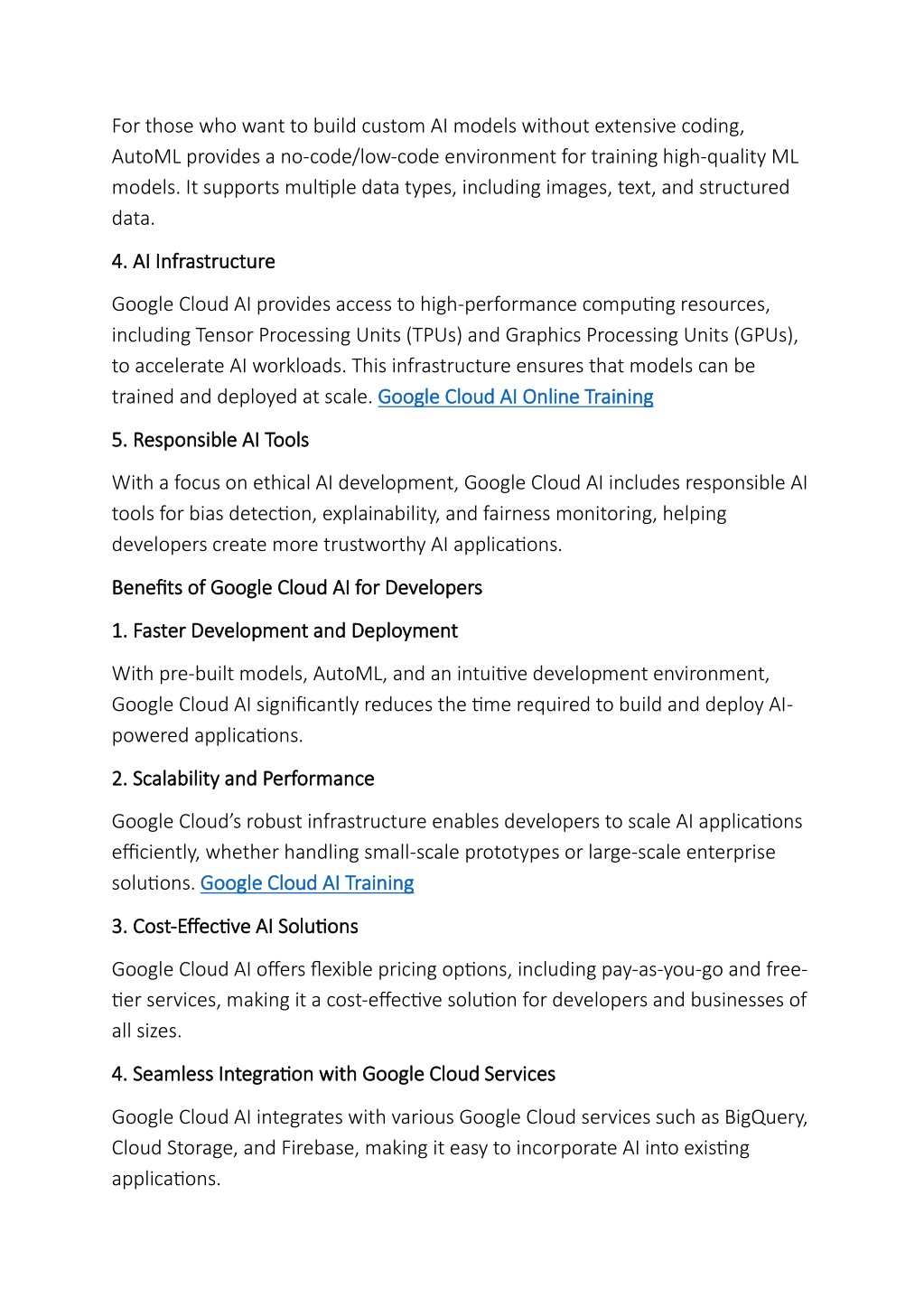 For those who want to build custom AI models without extensive coding, AutoML provides a no-code/low-code environment for training high-quality ML models. It supports multiple data types, including images, text, and structured data.

4. AI Infrastructure

Google Cloud AI provides access to high-performance computing resources, including Tensor Processing Units (TPUs) and Graphics Processing Units (GPUs), to accelerate AI workloads. This infrastructure ensures that models can be trained and deployed at scale. Google Cloud AI Online Training

5. Responsible AI Tools

With a focus on ethical AI development, Google Cloud AI includes responsible AI tools for bias detection, explainability, and fairness monitoring, helping developers create more trustworthy AI applications.

Benefits of Google Cloud AI for Developers

1. Faster Development and Deployment

With pre-built models, AutoML, and an intuitive development environment, Google Cloud AI significantly reduces the time required to build and deploy AI-powered applications.

2. Scalability and Performance

Google Cloud's robust infrastructure enables developers to scale AI applications efficiently, whether handling small-scale prototypes or large-scale enterprise solutions. Google Cloud AI Training

3. Cost-Effective AI Solutions

Google Cloud AI offers flexible pricing options, including pay-as-you-go and free-tier services, making it a cost-effective solution for developers and businesses of all sizes.

4. Seamless Integration with Google Cloud Services

Google Cloud AI integrates with various Google Cloud services such as BigQuery, Cloud Storage, and Firebase, making it easy to incorporate AI into existing applications.